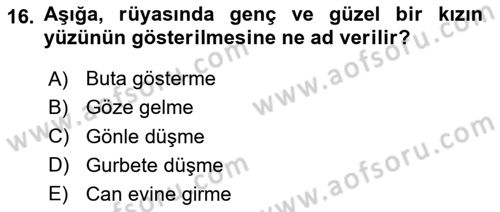 16. Aşığa, rüyasında genç ve güzel bir kızın yüzünün gösterilmesine ne ad verilir?

A) Buta gösterme
B) Göze gelme
C) Gönle düşme
D) Gurbete düşme
E) Can evine girme

www.aofsoru.com